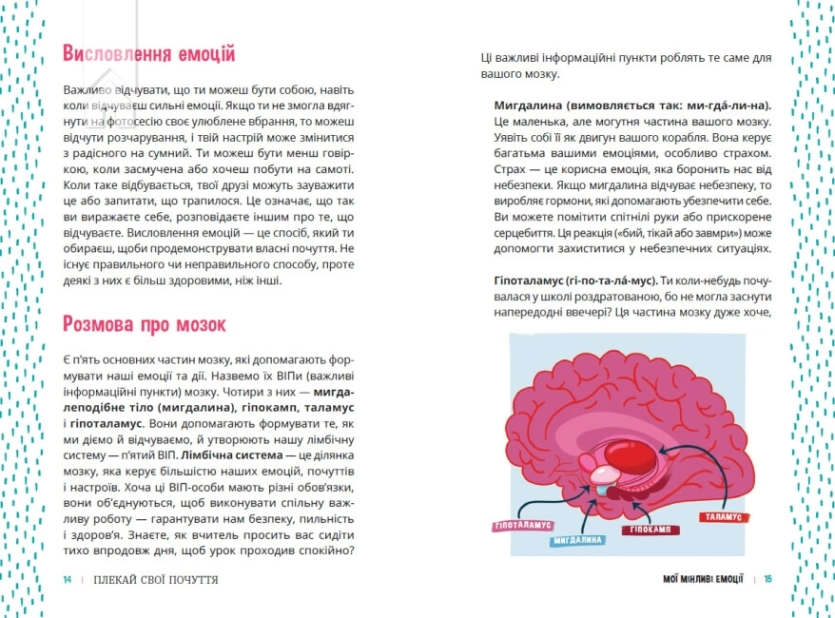 Висловлення емоцій

Важливо відчувати, що ти можеш бути собою, навіть коли відчуваєш сильні емоції. Якщо ти не змогла вдягнути на фотосесію своє улюблене вбрання, то можеш відчути розчарування, і твій настрій може змінитися з радісного на сумний. Ти можеш бути менш говіркою, коли засмучена або хочеш побути на самоті. Коли таке відбувається, твої друзі можуть зауважити це або запитати, що трапилося. Це означає, що так ви виражаєте себе, розповідаєте іншим про те, що відчуваєте. Висловлення емоцій — це спосіб, який ти обираєш, щоби продемонструвати власні почуття. Не існує правильного чи неправильного способу, проте деякі з них є більш здоровими, ніж інші.

Розмова про мозок

Є п'ять основних частин мозку, які допомагають формувати наші емоції та дії. Назвемо їх ВІПи (важливі інформаційні пункти) мозку. Чотири з них — мигдалеподібне тіло (мигдалина), гіпокамп, таламус і гіпоталамус. Вони допомагають формувати те, як ми діємо й відчуваємо, й утворюють нашу лімбічну систему — п'ятий ВІП. Лімбічна система — це ділянка мозку, яка керує більшістю наших емоцій, почуттів і настроїв. Хоча ці ВІП-особи мають різні обов'язки, вони об'єднуються, щоб виконувати спільну важливу роботу — гарантувати нам безпеку, пильність і здоров'я. Знаєте, як вчитель просить вас сидіти тихо впродовж дня, щоб урок проходив спокійно?

14 | ПЛЕКАЙ СВОЇ ПОЧУТТЯ

Ці важливі інформаційні пункти роблять те саме для вашого мозку.

Мигдалина (вимовляється так: ми-гда́-ли-на). Це маленька, але могутня частина вашого мозку. Уявіть собі її як двигун вашого корабля. Вона керує багатьма вашими емоціями, особливо страхом. Страх — це корисна емоція, яка боронить нас від небезпеки. Якщо мигдалина відчуває небезпеку, то виробляє гормони, які допомагають убезпечити себе. Ви можете помітити спітнілі руки або прискорене серцебиття. Ця реакція («бий, тікай або завмри») може допомогти захиститися у небезпечних ситуаціях.

Гіпоталамус (гі-по-та-ла́-мус). Ти коли-небудь почувалася у школі роздратованою, бо не могла заснути напередодні ввечері? Ця частина мозку дуже хоче,

ГІПОТАЛАМУС
МИГДАЛИНА
ГІПОКАМП
ТАЛАМУС

МОЇ МІНЛИВІ ЕМОЦІЇ | 15